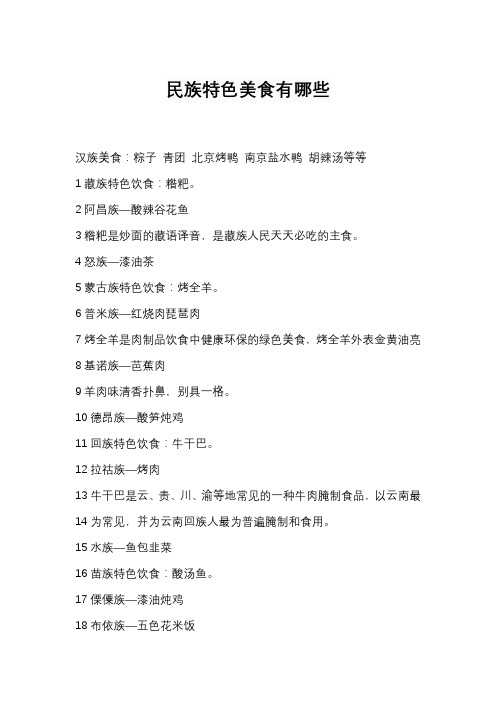 民族特色美食有哪些

汉族美食：粽子 青团 北京烤鸭 南京盐水鸭 胡辣汤等等

1 藏族特色饮食：糌粑。

2 阿昌族—酸辣谷花鱼

3 糌粑是炒面的藏语译音，是藏族人民天天必吃的主食。

4 怒族—漆油茶

5 蒙古族特色饮食：烤全羊。

6 普米族—红烧肉琵琶肉

7 烤全羊是肉制品饮食中健康环保的绿色美食，烤全羊外表金黄油亮

8 基诺族—芭蕉肉

9 羊肉味清香扑鼻，别具一格。

10 德昂族—酸笋炖鸡

11 回族特色饮食：牛干巴。

12 拉祜族—烤肉

13 牛干巴是云、贵、川、渝等地常见的一种牛肉腌制食品，以云南最

14 为常见，并为云南回族人最为普遍腌制和食用。

15 水族—鱼包韭菜

16 苗族特色饮食：酸汤鱼。

17 傈僳族—漆油炖鸡

18 布依族—五色花米饭